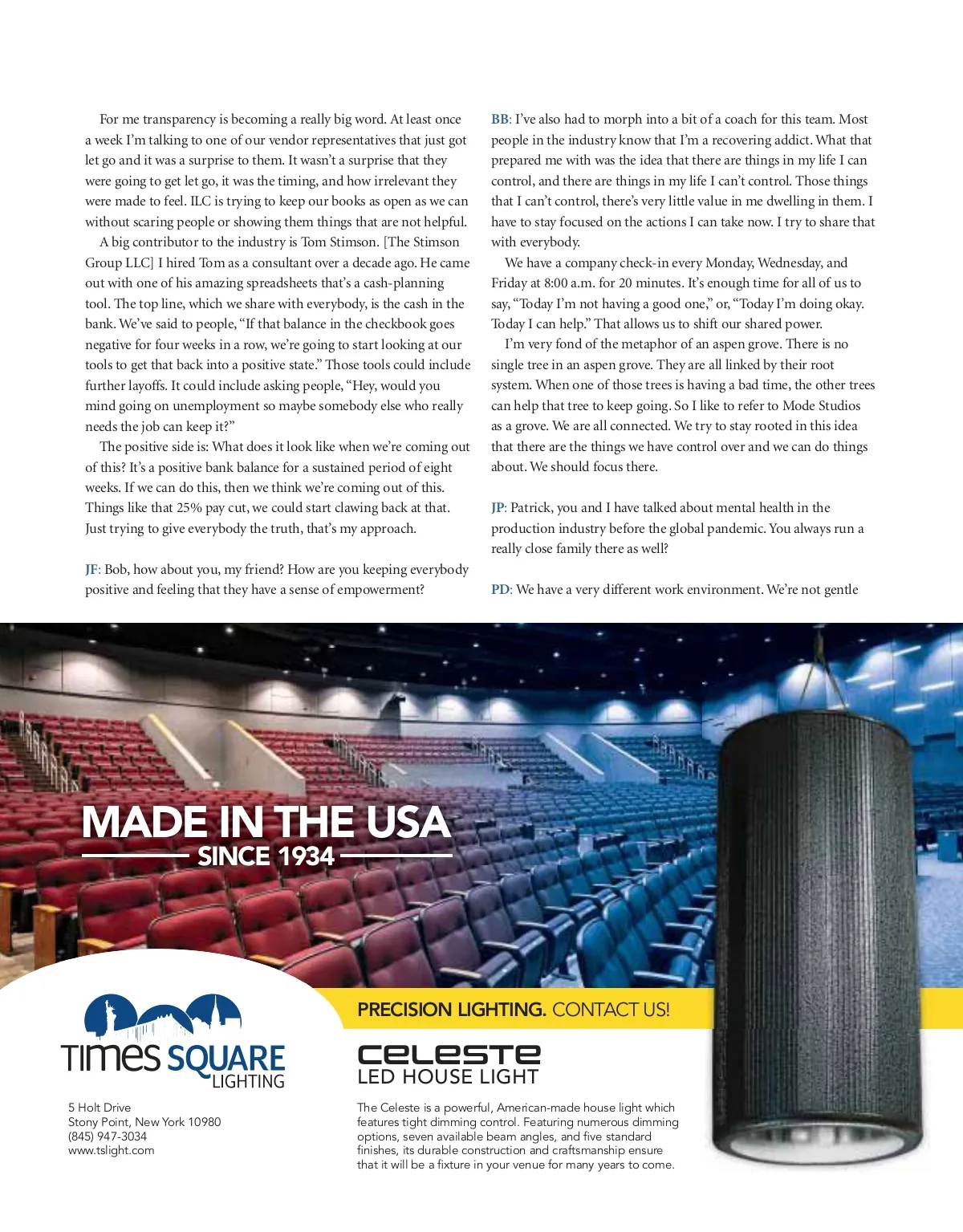 For me transparency is becoming a really big word. At least once a week I'm talking to one of our vendor representatives that just got let go and it was a surprise to them. It wasn't a surprise that they were going to get let go, it was the timing, and how irrelevant they were made to feel. ILC is trying to keep our books as open as we can without scaring people or showing them things that are not helpful.

A big contributor to the industry is Tom Stimson. [The Stimson Group LLC] I hired Tom as a consultant over a decade ago. He came out with one of his amazing spreadsheets that's a cash-planning tool. The top line, which we share with everybody, is the cash in the bank. We've said to people, "If that balance in the checkbook goes negative for four weeks in a row, we're going to start looking at our tools to get that back into a positive state." Those tools could include further layoffs. It could include asking people, "Hey, would you mind going on unemployment so maybe somebody else who really needs the job can keep it?"

The positive side is: What does it look like when we're coming out of this? It's a positive bank balance for a sustained period of eight weeks. If we can do this, then we think we're coming out of this. Things like that 25% pay cut, we could start clawing back at that. Just trying to give everybody the truth, that's my approach.

JF: Bob, how about you, my friend? How are you keeping everybody positive and feeling that they have a sense of empowerment?

BB: I've also had to morph into a bit of a coach for this team. Most people in the industry know that I'm a recovering addict. What that prepared me with was the idea that there are things in my life I can control, and there are things in my life I can't control. Those things that I can't control, there's very little value in me dwelling in them. I have to stay focused on the actions I can take now. I try to share that with everybody.

We have a company check-in every Monday, Wednesday, and Friday at 8:00 a.m. for 20 minutes. It's enough time for all of us to say, "Today I'm not having a good one," or, "Today I'm doing okay. Today I can help." That allows us to shift our shared power.

I'm very fond of the metaphor of an aspen grove. There is no single tree in an aspen grove. They are all linked by their root system. When one of those trees is having a bad time, the other trees can help that tree to keep going. So I like to refer to Mode Studios as a grove. We are all connected. We try to stay rooted in this idea that there are the things we have control over and we can do things about. We should focus there.

JP: Patrick, you and I have talked about mental health in the production industry before the global pandemic. You always run a really close family there as well?

PD: We have a very different work environment. We're not gentle

MADE IN THE USA
SINCE 1934

TIMES SQUARE LIGHTING

5 Holt Drive
Stony Point, New York 10980
(845) 947-3034
www.tslight.com

PRECISION LIGHTING. CONTACT US!

CELESTE
LED HOUSE LIGHT

The Celeste is a powerful, American-made house light which features tight dimming control. Featuring numerous dimming options, seven available beam angles, and five standard finishes, its durable construction and craftsmanship ensure that it will be a fixture in your venue for many years to come.